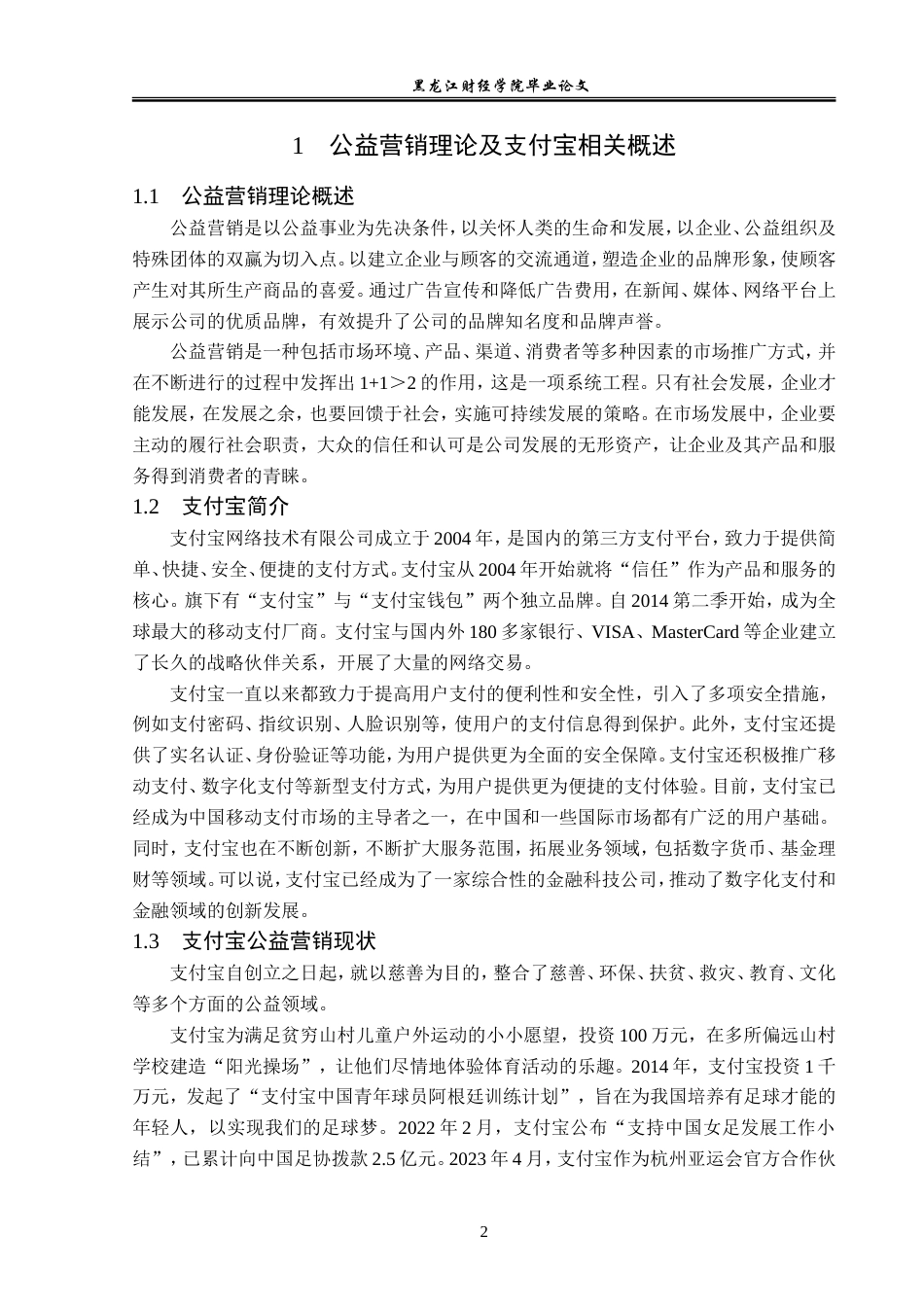 黑龙江财经学院毕业论文

1　公益营销理论及支付宝相关概述

1.1　公益营销理论概述

公益营销是以公益事业为先决条件，以关怀人类的生命和发展，以企业、公益组织及特殊团体的双赢为切入点。以建立企业与顾客的交流通道，塑造企业的品牌形象，使顾客产生对其所生产商品的喜爱。通过广告宣传和降低广告费用，在新闻、媒体、网络平台上展示公司的优质品牌，有效提升了公司的品牌知名度和品牌声誉。

公益营销是一种包括市场环境、产品、渠道、消费者等多种因素的市场推广方式，并在不断进行的过程中发挥出 1+1＞2 的作用，这是一项系统工程。只有社会发展，企业才能发展，在发展之余，也要回馈于社会，实施可持续发展的策略。在市场发展中，企业要主动的履行社会职责，大众的信任和认可是公司发展的无形资产，让企业及其产品和服务得到消费者的青睐。

1.2　支付宝简介

支付宝网络技术有限公司成立于 2004 年，是国内的第三方支付平台，致力于提供简单、快捷、安全、便捷的支付方式。支付宝从 2004 年开始就将“信任”作为产品和服务的核心。旗下有“支付宝”与“支付宝钱包”两个独立品牌。自 2014 第二季开始，成为全球最大的移动支付厂商。支付宝与国内外 180 多家银行、VISA、MasterCard 等企业建立了长久的战略伙伴关系，开展了大量的网络交易。

支付宝一直以来都致力于提高用户支付的便利性和安全性，引入了多项安全措施，例如支付密码、指纹识别、人脸识别等，使用户的支付信息得到保护。此外，支付宝还提供了实名认证、身份验证等功能，为用户提供更为全面的安全保障。支付宝还积极推广移动支付、数字化支付等新型支付方式，为用户提供更为便捷的支付体验。目前，支付宝已经成为中国移动支付市场的主导者之一，在中国和一些国际市场都有广泛的用户基础。同时，支付宝也在不断创新，不断扩大服务范围，拓展业务领域，包括数字货币、基金理财等领域。可以说，支付宝已经成为了一家综合性的金融科技公司，推动了数字化支付和金融领域的创新发展。

1.3　支付宝公益营销现状

支付宝自创立之日起，就以慈善为目的，整合了慈善、环保、扶贫、救灾、教育、文化等多个方面的公益领域。

支付宝为满足贫穷山村儿童户外运动的小小愿望，投资 100 万元，在多所偏远山村学校建造“阳光操场”，让他们尽情地体验体育活动的乐趣。2014 年，支付宝投资 1 千万元，发起了“支付宝中国青年球员阿根廷训练计划”，旨在为我国培养有足球才能的年轻人，以实现我们的足球梦。2022 年 2 月，支付宝公布“支持中国女足发展工作小结”，已累计向中国足协拨款 2.5 亿元。2023 年 4 月，支付宝作为杭州亚运会官方合作伙

2